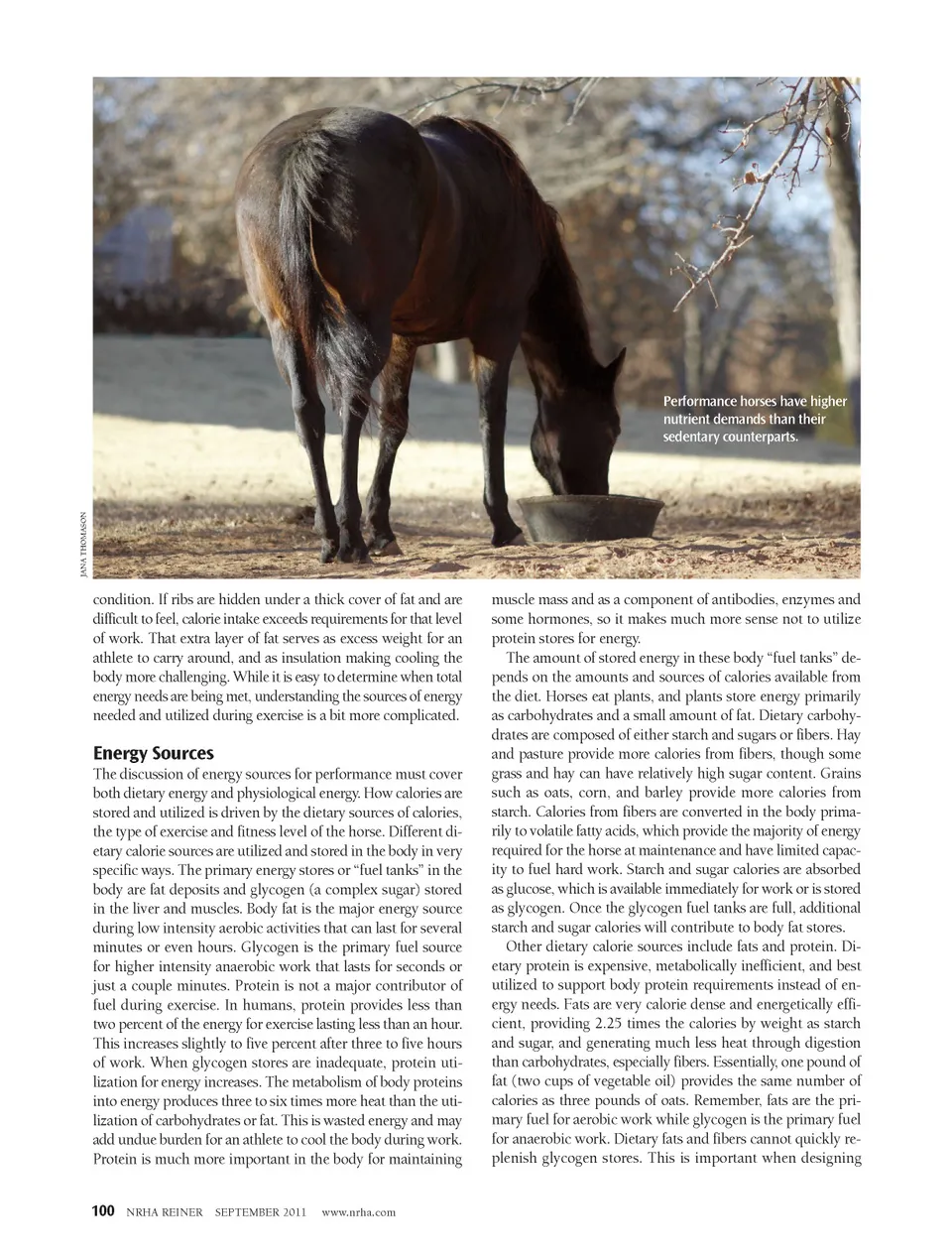 Performance horses have higher nutrient demands than their sedentary counterparts.

JANA THOMASON

condition. If ribs are hidden under a thick cover of fat and are difficult to feel, calorie intake exceeds requirements for that level of work. That extra layer of fat serves as excess weight for an athlete to carry around, and as insulation making cooling the body more challenging. While it is easy to determine when total energy needs are being met, understanding the sources of energy needed and utilized during exercise is a bit more complicated.

Energy Sources

The discussion of energy sources for performance must cover both dietary energy and physiological energy. How calories are stored and utilized is driven by the dietary sources of calories, the type of exercise and fitness level of the horse. Different dietary calorie sources are utilized and stored in the body in very specific ways. The primary energy stores or "fuel tanks" in the body are fat deposits and glycogen (a complex sugar) stored in the liver and muscles. Body fat is the major energy source during low intensity aerobic activities that can last for several minutes or even hours. Glycogen is the primary fuel source for higher intensity anaerobic work that lasts for seconds or just a couple minutes. Protein is not a major contributor of fuel during exercise. In humans, protein provides less than two percent of the energy for exercise lasting less than an hour. This increases slightly to five percent after three to five hours of work. When glycogen stores are inadequate, protein utilization for energy increases. The metabolism of body proteins into energy produces three to six times more heat than the utilization of carbohydrates or fat. This is wasted energy and may add undue burden for an athlete to cool the body during work. Protein is much more important in the body for maintaining muscle mass and as a component of antibodies, enzymes and some hormones, so it makes much more sense not to utilize protein stores for energy.

The amount of stored energy in these body "fuel tanks" depends on the amounts and sources of calories available from the diet. Horses eat plants, and plants store energy primarily as carbohydrates and a small amount of fat. Dietary carbohydrates are composed of either starch and sugars or fibers. Hay and pasture provide more calories from fibers, though some grass and hay can have relatively high sugar content. Grains such as oats, corn, and barley provide more calories from starch. Calories from fibers are converted in the body primarily to volatile fatty acids, which provide the majority of energy required for the horse at maintenance and have limited capacity to fuel hard work. Starch and sugar calories are absorbed as glucose, which is available immediately for work or is stored as glycogen. Once the glycogen fuel tanks are full, additional starch and sugar calories will contribute to body fat stores.

Other dietary calorie sources include fats and protein. Dietary protein is expensive, metabolically inefficient, and best utilized to support body protein requirements instead of energy needs. Fats are very calorie dense and energetically efficient, providing 2.25 times the calories by weight as starch and sugar, and generating much less heat through digestion than carbohydrates, especially fibers. Essentially, one pound of fat (two cups of vegetable oil) provides the same number of calories as three pounds of oats. Remember, fats are the primary fuel for aerobic work while glycogen is the primary fuel for anaerobic work. Dietary fats and fibers cannot quickly replenish glycogen stores. This is important when designing

100 NRHA REINER SEPTEMBER 2011 www.nrha.com